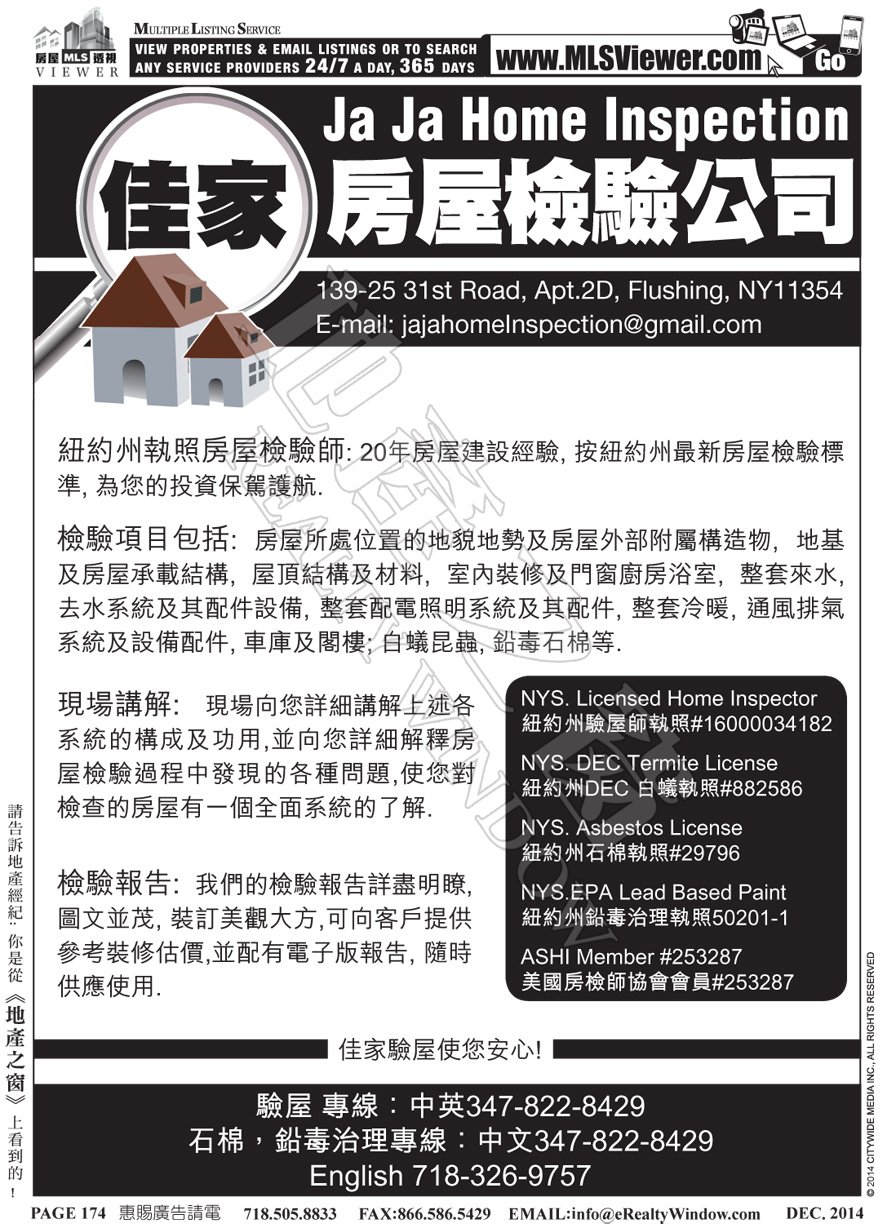 房屋 MLS 透視 VIEWER

MULTIPLE LISTING SERVICE
VIEW PROPERTIES & EMAIL LISTINGS OR TO SEARCH ANY SERVICE PROVIDERS 24/7 A DAY, 365 DAYS

www.MLSViewer.com Go

Ja Ja Home Inspection
佳家 房屋檢驗公司

139-25 31st Road, Apt.2D, Flushing, NY11354
E-mail: jajahomeInspection@gmail.com

紐約州執照房屋檢驗師: 20年房屋建設經驗, 按紐約州最新房屋檢驗標準, 為您的投資保駕護航.

檢驗項目包括: 房屋所處位置的地貌地勢及房屋外部附屬構造物, 地基及房屋承載結構, 屋頂結構及材料, 室內裝修及門窗廚房浴室, 整套來水, 去水系統及其配件設備, 整套配電照明系統及其配件, 整套冷暖, 通風排氣系統及設備配件, 車庫及閣樓; 白蟻昆蟲, 鉛毒石棉等.

現場講解: 現場向您詳細講解上述各系統的構成及功用,並向您詳細解釋房屋檢驗過程中發現的各種問題,使您對檢查的房屋有一個全面系統的了解.

檢驗報告: 我們的檢驗報告詳盡明瞭, 圖文並茂, 裝訂美觀大方,可向客戶提供參考裝修估價,並配有電子版報告, 隨時供應使用.

NYS. Licensed Home Inspector
紐約州驗屋師執照#16000034182

NYS. DEC Termite License
紐約州DEC 白蟻執照#882586

NYS. Asbestos License
紐約州石棉執照#29796

NYS.EPA Lead Based Paint
紐約州鉛毒治理執照50201-1

ASHI Member #253287
美國房檢師協會會員#253287

佳家驗屋使您安心!

驗屋 專線：中英347-822-8429
石棉，鉛毒治理專線：中文347-822-8429
English 718-326-9757

請告訴地產經紀：你是從《地產之窗》上看到的！

© 2014 CITYWIDE MEDIA INC., ALL RIGHTS RESERVED

PAGE 174 惠賜廣告請電 718.505.8833 FAX:866.586.5429 EMAIL:info@eRealtyWindow.com DEC. 2014